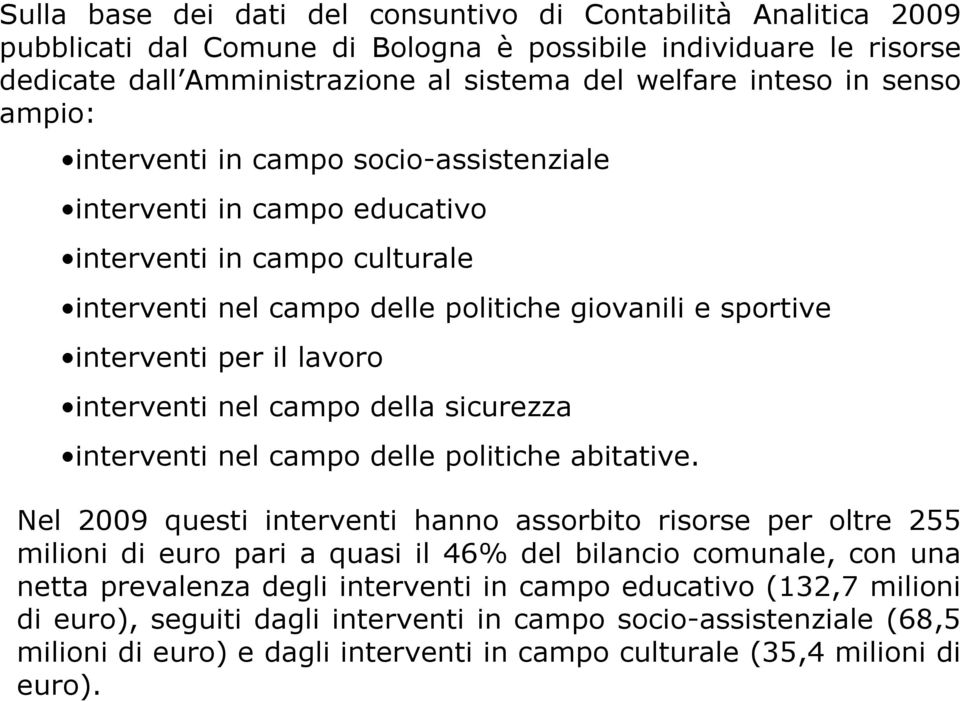 Sulla base dei dati del consuntivo di Contabilità Analitica 2009 pubblicati dal Comune di Bologna è possibile individuare le risorse dedicate dall'Amministrazione al sistema del welfare inteso in senso ampio:

•interventi in campo socio-assistenziale

•interventi in campo educativo

•interventi in campo culturale

•interventi nel campo delle politiche giovanili e sportive

•interventi per il lavoro

•interventi nel campo della sicurezza

•interventi nel campo delle politiche abitative.

Nel 2009 questi interventi hanno assorbito risorse per oltre 255 milioni di euro pari a quasi il 46% del bilancio comunale, con una netta prevalenza degli interventi in campo educativo (132,7 milioni di euro), seguiti dagli interventi in campo socio-assistenziale (68,5 milioni di euro) e dagli interventi in campo culturale (35,4 milioni di euro).